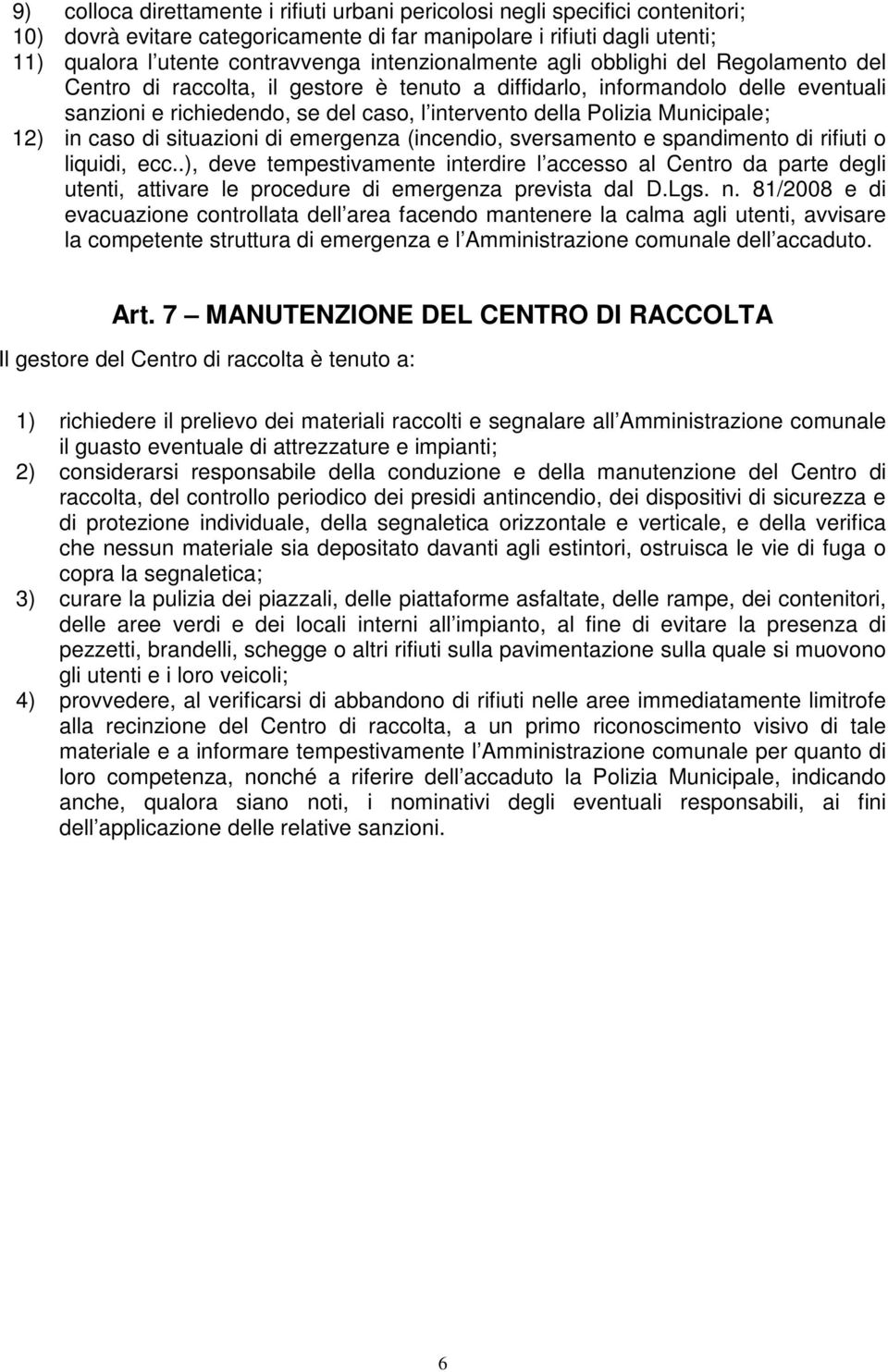 9) colloca direttamente i rifiuti urbani pericolosi negli specifici contenitori;
10) dovrà evitare categoricamente di far manipolare i rifiuti dagli utenti;
11) qualora l utente contravvenga intenzionalmente agli obblighi del Regolamento del Centro di raccolta, il gestore è tenuto a diffidarlo, informandolo delle eventuali sanzioni e richiedendo, se del caso, l intervento della Polizia Municipale;
12) in caso di situazioni di emergenza (incendio, sversamento e spandimento di rifiuti o liquidi, ecc..), deve tempestivamente interdire l accesso al Centro da parte degli utenti, attivare le procedure di emergenza prevista dal D.Lgs. n. 81/2008 e di evacuazione controllata dell area facendo mantenere la calma agli utenti, avvisare la competente struttura di emergenza e l Amministrazione comunale dell accaduto.

Art. 7 MANUTENZIONE DEL CENTRO DI RACCOLTA

Il gestore del Centro di raccolta è tenuto a:

1) richiedere il prelievo dei materiali raccolti e segnalare all Amministrazione comunale il guasto eventuale di attrezzature e impianti;
2) considerarsi responsabile della conduzione e della manutenzione del Centro di raccolta, del controllo periodico dei presidi antincendio, dei dispositivi di sicurezza e di protezione individuale, della segnaletica orizzontale e verticale, e della verifica che nessun materiale sia depositato davanti agli estintori, ostruisca le vie di fuga o copra la segnaletica;
3) curare la pulizia dei piazzali, delle piattaforme asfaltate, delle rampe, dei contenitori, delle aree verdi e dei locali interni all impianto, al fine di evitare la presenza di pezzetti, brandelli, schegge o altri rifiuti sulla pavimentazione sulla quale si muovono gli utenti e i loro veicoli;
4) provvedere, al verificarsi di abbandono di rifiuti nelle aree immediatamente limitrofe alla recinzione del Centro di raccolta, a un primo riconoscimento visivo di tale materiale e a informare tempestivamente l Amministrazione comunale per quanto di loro competenza, nonché a riferire dell accaduto la Polizia Municipale, indicando anche, qualora siano noti, i nominativi degli eventuali responsabili, ai fini dell applicazione delle relative sanzioni.

6